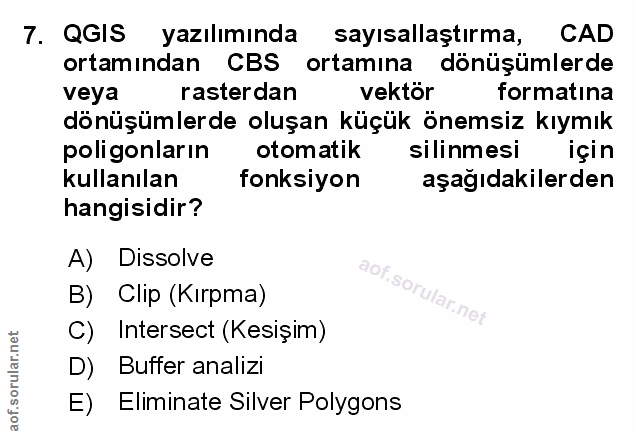 7. QGIS yazılımında sayısallaştırma, CAD ortamından CBS ortamına dönüşümlerde veya rasterdan vektör formatına dönüşümlerde oluşan küçük önemsiz kıymık poligonların otomatik silinmesi için kullanılan fonksiyon aşağıdakilerden hangisidir?

A) Dissolve
B) Clip (Kırpma)
C) Intersect (Kesişim)
D) Buffer analizi
E) Eliminate Silver Polygons

aof.sorular.net